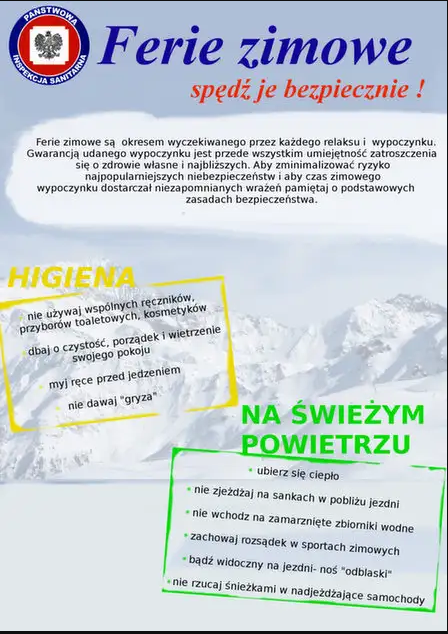 PAŃSTWOWA INSPEKCJA SANITARNA

Ferie zimowe

spędź je bezpiecznie !

Ferie zimowe są okresem wyczekiwanego przez każdego relaksu i wypoczynku. Gwarancją udanego wypoczynku jest przede wszystkim umiejętność zatroszczenia się o zdrowie własne i najbliższych. Aby zminimalizować ryzyko najpopularniejszych niebezpieczeństw i aby czas zimowego wypoczynku dostarczał niezapomnianych wrażeń pamiętaj o podstawowych zasadach bezpieczeństwa.

HIGIENA

nie używaj wspólnych ręczników, przyborów toaletowych, kosmetyków

dbaj o czystość, porządek i wietrzenie swojego pokoju

myj ręce przed jedzeniem

nie dawaj "gryza"

NA ŚWIEŻYM POWIETRZU

ubierz się ciepło

nie zjeżdżaj na sankach w pobliżu jezdni

nie wchodz na zamarznięte zbiorniki wodne

zachowaj rozsądek w sportach zimowych

bądź widoczny na jezdni- noś "odblaski"

nie rzucaj śnieżkami w nadjeżdżające samochody